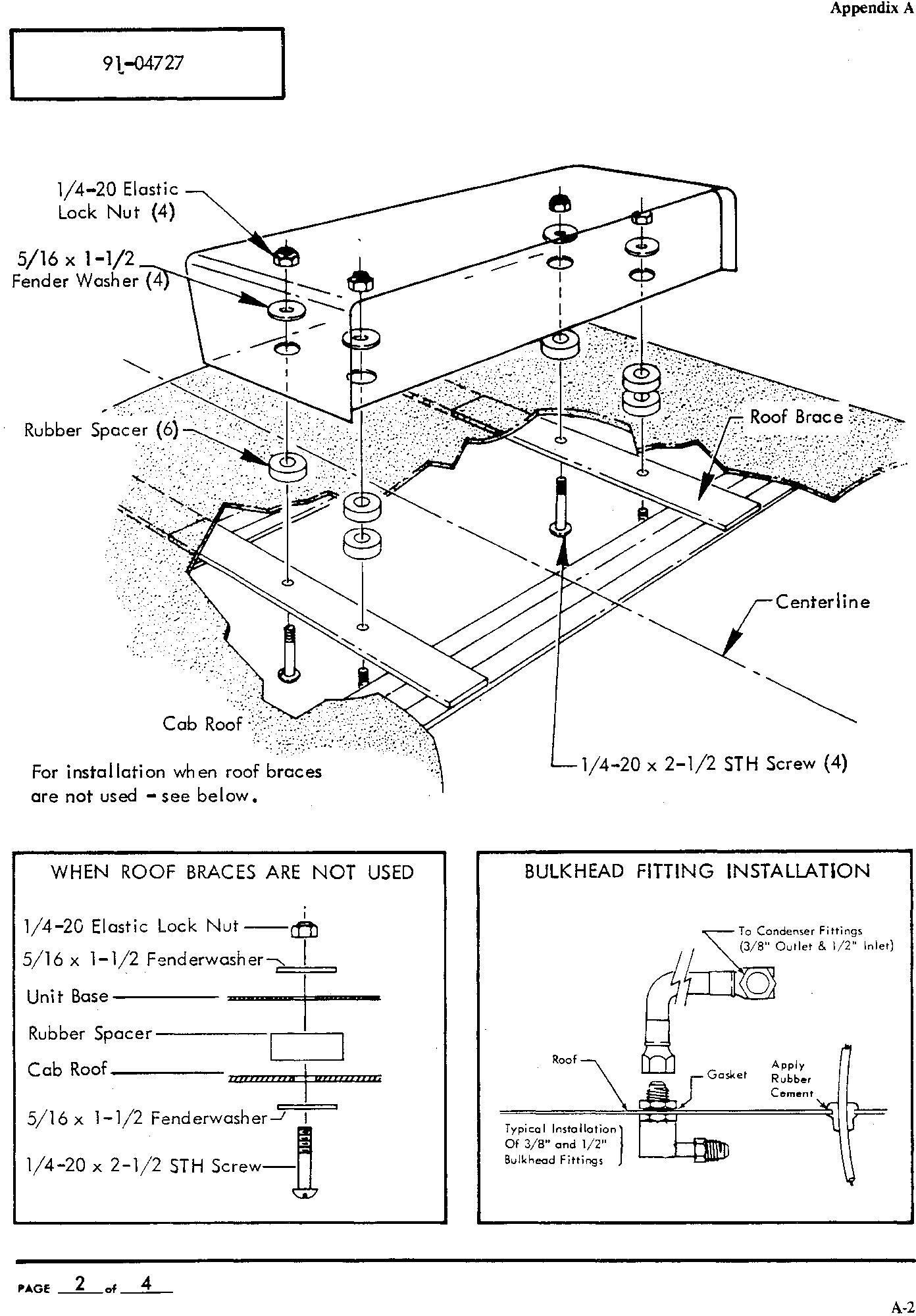 Appendix A

91-04727

1/4-20 Elastic Lock Nut (4)

5/16 x 1-1/2 Fender Washer (4)

Rubber Spacer (6)

Roof Brace

Centerline

Cab Roof

1/4-20 x 2-1/2 STH Screw (4)

For installation when roof braces are not used - see below.

WHEN ROOF BRACES ARE NOT USED

1/4-20 Elastic Lock Nut

5/16 x 1-1/2 Fenderwasher

Unit Base

Rubber Spacer

Cab Roof

5/16 x 1-1/2 Fenderwasher

1/4-20 x 2-1/2 STH Screw

BULKHEAD FITTING INSTALLATION

To Condenser Fittings (3/8" Outlet & 1/2" Inlet)

Roof

Gasket

Apply Rubber Cement

Typical Installation Of 3/8" and 1/2" Bulkhead Fittings

PAGE 2 of 4

A-2